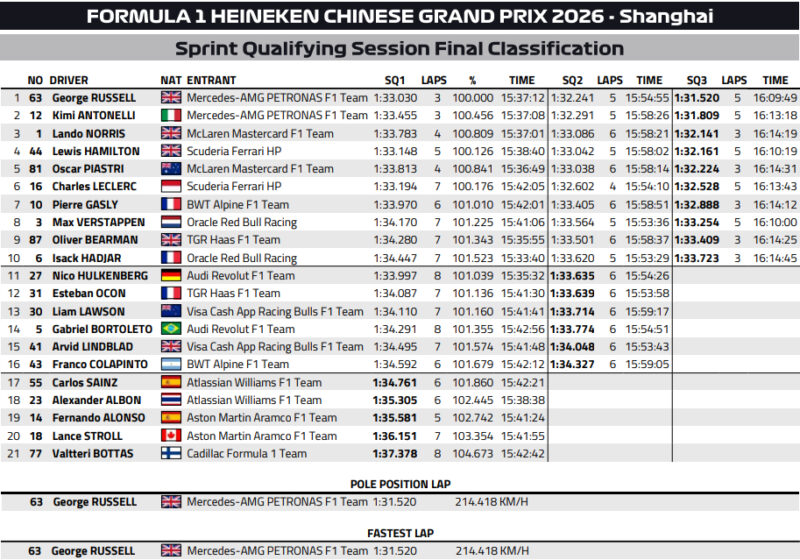 FORMULA 1 HEINEKEN CHINESE GRAND PRIX 2026 - Shanghai

Sprint Qualifying Session Final Classification

| | NO | DRIVER | NAT | ENTRANT | SQ1 | LAPS | % | TIME | SQ2 | LAPS | TIME | SQ3 | LAPS | TIME |
|---|---|---|---|---|---|---|---|---|---|---|---|---|---|---|
| 1 | 63 | George RUSSELL | | Mercedes-AMG PETRONAS F1 Team | 1:33.030 | 3 | 100.000 | 15:37:12 | 1:32.241 | 5 | 15:54:55 | 1:31.520 | 5 | 16:09:49 |
| 2 | 12 | Kimi ANTONELLI | | Mercedes-AMG PETRONAS F1 Team | 1:33.455 | 3 | 100.456 | 15:37:08 | 1:32.291 | 5 | 15:58:26 | 1:31.809 | 5 | 16:13:18 |
| 3 | 1 | Lando NORRIS | | McLaren Mastercard F1 Team | 1:33.783 | 4 | 100.809 | 15:37:01 | 1:33.086 | 6 | 15:58:21 | 1:32.141 | 3 | 16:14:19 |
| 4 | 44 | Lewis HAMILTON | | Scuderia Ferrari HP | 1:33.148 | 5 | 100.126 | 15:38:40 | 1:33.042 | 5 | 15:58:02 | 1:32.161 | 3 | 16:10:19 |
| 5 | 81 | Oscar PIASTRI | | McLaren Mastercard F1 Team | 1:33.813 | 4 | 100.841 | 15:36:49 | 1:33.038 | 6 | 15:58:14 | 1:32.224 | 3 | 16:14:31 |
| 6 | 16 | Charles LECLERC | | Scuderia Ferrari HP | 1:33.194 | 7 | 100.176 | 15:42:05 | 1:32.602 | 4 | 15:54:10 | 1:32.528 | 5 | 16:13:43 |
| 7 | 10 | Pierre GASLY | | BWT Alpine F1 Team | 1:33.970 | 6 | 101.010 | 15:42:01 | 1:33.405 | 6 | 15:58:51 | 1:32.888 | 3 | 16:14:12 |
| 8 | 3 | Max VERSTAPPEN | | Oracle Red Bull Racing | 1:34.170 | 7 | 101.225 | 15:41:06 | 1:33.564 | 5 | 15:53:36 | 1:33.254 | 5 | 16:10:00 |
| 9 | 87 | Oliver BEARMAN | | TGR Haas F1 Team | 1:34.280 | 7 | 101.343 | 15:35:55 | 1:33.501 | 6 | 15:58:37 | 1:33.409 | 3 | 16:14:25 |
| 10 | 6 | Isack HADJAR | | Oracle Red Bull Racing | 1:34.447 | 7 | 101.523 | 15:33:40 | 1:33.620 | 5 | 15:53:29 | 1:33.723 | 3 | 16:14:45 |
| 11 | 27 | Nico HULKENBERG | | Audi Revolut F1 Team | 1:33.997 | 8 | 101.039 | 15:35:32 | 1:33.635 | 6 | 15:54:26 | | | |
| 12 | 31 | Esteban OCON | | TGR Haas F1 Team | 1:34.087 | 7 | 101.136 | 15:41:30 | 1:33.639 | 6 | 15:53:58 | | | |
| 13 | 30 | Liam LAWSON | | Visa Cash App Racing Bulls F1 Team | 1:34.110 | 7 | 101.160 | 15:41:41 | 1:33.714 | 6 | 15:59:17 | | | |
| 14 | 5 | Gabriel BORTOLETO | | Audi Revolut F1 Team | 1:34.291 | 8 | 101.355 | 15:42:56 | 1:33.774 | 6 | 15:54:51 | | | |
| 15 | 41 | Arvid LINDBLAD | | Visa Cash App Racing Bulls F1 Team | 1:34.495 | 7 | 101.574 | 15:41:48 | 1:34.048 | 6 | 15:53:43 | | | |
| 16 | 43 | Franco COLAPINTO | | BWT Alpine F1 Team | 1:34.592 | 6 | 101.679 | 15:42:12 | 1:34.327 | 6 | 15:59:05 | | | |
| 17 | 55 | Carlos SAINZ | | Atlassian Williams F1 Team | 1:34.761 | 6 | 101.860 | 15:42:21 | | | | | | |
| 18 | 23 | Alexander ALBON | | Atlassian Williams F1 Team | 1:35.305 | 6 | 102.445 | 15:38:38 | | | | | | |
| 19 | 14 | Fernando ALONSO | | Aston Martin Aramco F1 Team | 1:35.581 | 5 | 102.742 | 15:41:24 | | | | | | |
| 20 | 18 | Lance STROLL | | Aston Martin Aramco F1 Team | 1:36.151 | 7 | 103.354 | 15:41:55 | | | | | | |
| 21 | 77 | Valtteri BOTTAS | | Cadillac Formula 1 Team | 1:37.378 | 8 | 104.673 | 15:42:42 | | | | | | |

POLE POSITION LAP

63 George RUSSELL Mercedes-AMG PETRONAS F1 Team 1:31.520 214.418 KM/H

FASTEST LAP

63 George RUSSELL Mercedes-AMG PETRONAS F1 Team 1:31.520 214.418 KM/H